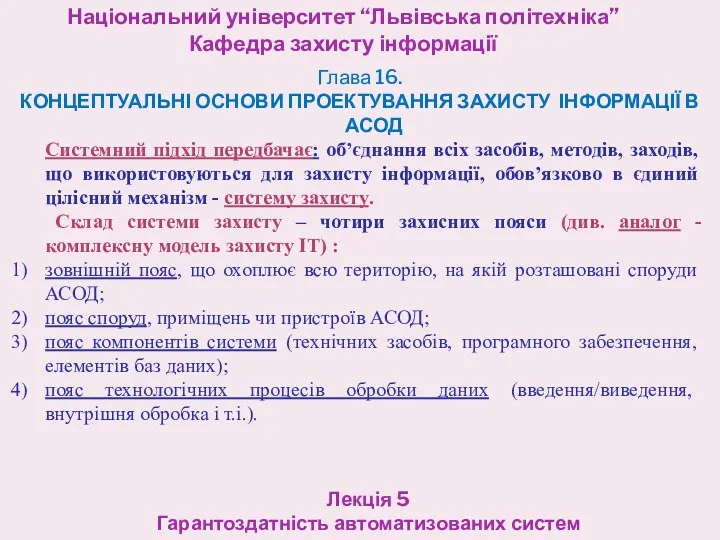 Національний університет “Львівська політехніка”
Кафедра захисту інформації

Глава 16.
КОНЦЕПТУАЛЬНІ ОСНОВИ ПРОЕКТУВАННЯ ЗАХИСТУ ІНФОРМАЦІЇ В АСОД

Системний підхід передбачає: об’єднання всіх засобів, методів, заходів, що використовуються для захисту інформації, обов’язково в єдиний цілісний механізм - систему захисту.

Склад системи захисту – чотири захисних пояси (див. аналог - комплексну модель захисту ІТ) :

1) зовнішній пояс, що охоплює всю територію, на якій розташовані споруди АСОД;
2) пояс споруд, приміщень чи пристроїв АСОД;
3) пояс компонентів системи (технічних засобів, програмного забезпечення, елементів баз даних);
4) пояс технологічних процесів обробки даних (введення/виведення, внутрішня обробка і т.і.).

Лекція 5
Гарантоздатність автоматизованих систем